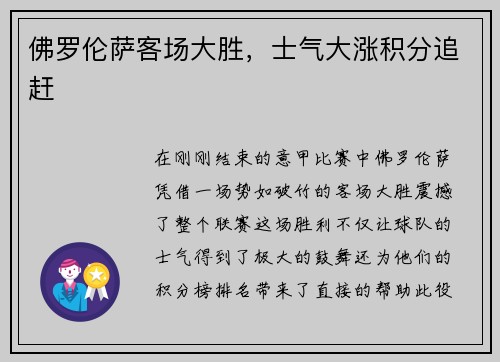 佛罗伦萨客场大胜，士气大涨积分追赶

在刚刚结束的意甲比赛中佛罗伦萨凭借一场势如破竹的客场大胜震撼了整个联赛这场胜利不仅让球队的士气得到了极大的鼓舞还为他们的积分榜排名带来了直接的帮助此役